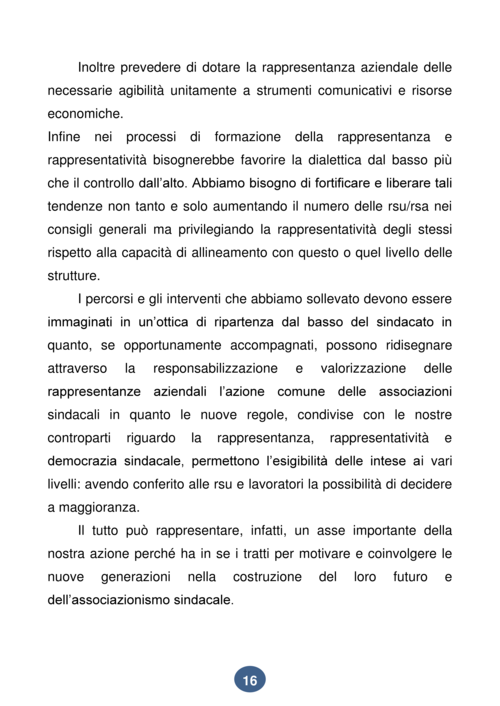 Inoltre prevedere di dotare la rappresentanza aziendale delle necessarie agibilità unitamente a strumenti comunicativi e risorse economiche.
Infine nei processi di formazione della rappresentanza e rappresentatività bisognerebbe favorire la dialettica dal basso più che il controllo dall'alto. Abbiamo bisogno di fortificare e liberare tali tendenze non tanto e solo aumentando il numero delle rsu/rsa nei consigli generali ma privilegiando la rappresentatività degli stessi rispetto alla capacità di allineamento con questo o quel livello delle strutture.

I percorsi e gli interventi che abbiamo sollevato devono essere immaginati in un'ottica di ripartenza dal basso del sindacato in quanto, se opportunamente accompagnati, possono ridisegnare attraverso la responsabilizzazione e valorizzazione delle rappresentanze aziendali l'azione comune delle associazioni sindacali in quanto le nuove regole, condivise con le nostre controparti riguardo la rappresentanza, rappresentatività e democrazia sindacale, permettono l'esigibilità delle intese ai vari livelli: avendo conferito alle rsu e lavoratori la possibilità di decidere a maggioranza.

Il tutto può rappresentare, infatti, un asse importante della nostra azione perché ha in se i tratti per motivare e coinvolgere le nuove generazioni nella costruzione del loro futuro e dell'associazionismo sindacale.

16